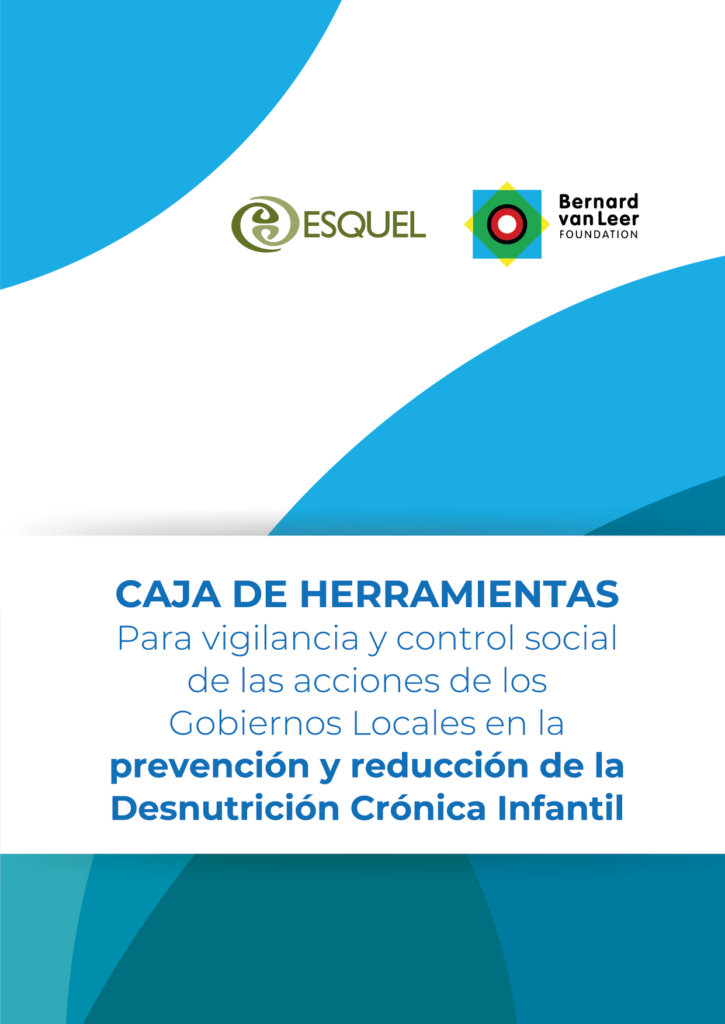 ESQUEL

Bernard van Leer FOUNDATION

CAJA DE HERRAMIENTAS
Para vigilancia y control social de las acciones de los Gobiernos Locales en la prevención y reducción de la Desnutrición Crónica Infantil